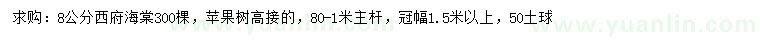 求购：8公分西府海棠300棵，苹果树高接的，80-1米主杆，冠幅1.5米以上，50土球

www.yuanlin.com